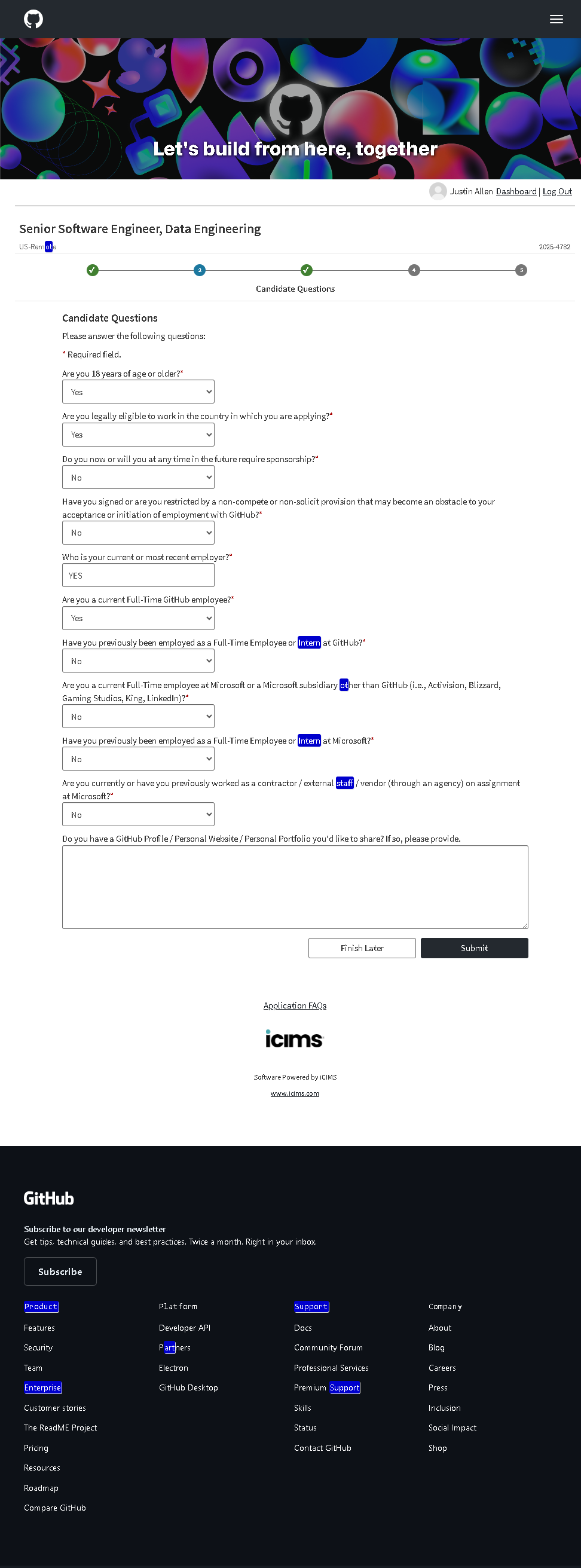 Let's build from here, together

Justin Allen Dashboard | Log Out

Senior Software Engineer, Data Engineering

US-Remote

2025-4782

2

4

5

Candidate Questions

Candidate Questions

Please answer the following questions:

* Required field.

Are you 18 years of age or older?*

Yes

Are you legally eligible to work in the country in which you are applying?*

Yes

Do you now or will you at any time in the future require sponsorship?*

No

Have you signed or are you restricted by a non-compete or non-solicit provision that may become an obstacle to your acceptance or initiation of employment with GitHub?*

No

Who is your current or most recent employer?*

YES

Are you a current Full-Time GitHub employee?*

Yes

Have you previously been employed as a Full-Time Employee or Intern at GitHub?*

No

Are you a current Full-Time employee at Microsoft or a Microsoft subsidiary other than GitHub (i.e., Activision, Blizzard, Gaming Studios, King, LinkedIn)?*

No

Have you previously been employed as a Full-Time Employee or Intern at Microsoft?*

No

Are you currently or have you previously worked as a contractor / external staff / vendor (through an agency) on assignment at Microsoft?*

No

Do you have a GitHub Profile / Personal Website / Personal Portfolio you'd like to share? If so, please provide.

Finish Later

Submit

Application FAQs

icims

Software Powered by iCIMS

www.icims.com

GitHub

Subscribe to our developer newsletter

Get tips, technical guides, and best practices. Twice a month. Right in your inbox.

Subscribe

Product

Features

Security

Team

Enterprise

Customer stories

The ReadME Project

Pricing

Resources

Roadmap

Compare GitHub

Platform

Developer API

Partners

Electron

GitHub Desktop

Support

Docs

Community Forum

Professional Services

Premium Support

Skills

Status

Contact GitHub

Company

About

Blog

Careers

Press

Inclusion

Social Impact

Shop